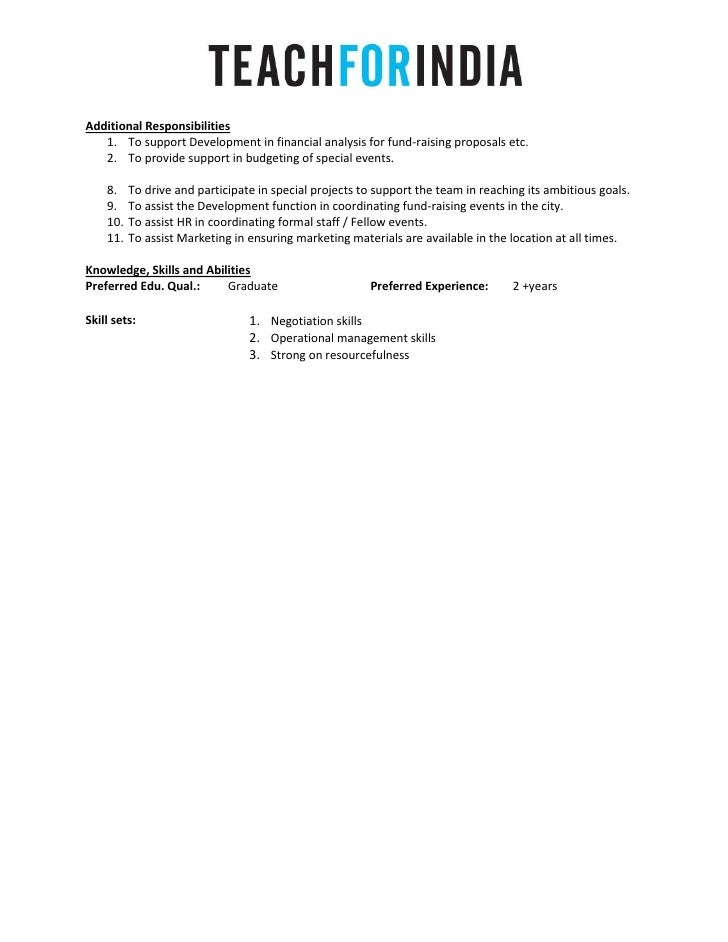 TEACHFORINDIA

Additional Responsibilities
1. To support Development in financial analysis for fund-raising proposals etc.
2. To provide support in budgeting of special events.

8. To drive and participate in special projects to support the team in reaching its ambitious goals.
9. To assist the Development function in coordinating fund-raising events in the city.
10. To assist HR in coordinating formal staff / Fellow events.
11. To assist Marketing in ensuring marketing materials are available in the location at all times.

Knowledge, Skills and Abilities
Preferred Edu. Qual.: Graduate Preferred Experience: 2 +years

Skill sets:
1. Negotiation skills
2. Operational management skills
3. Strong on resourcefulness